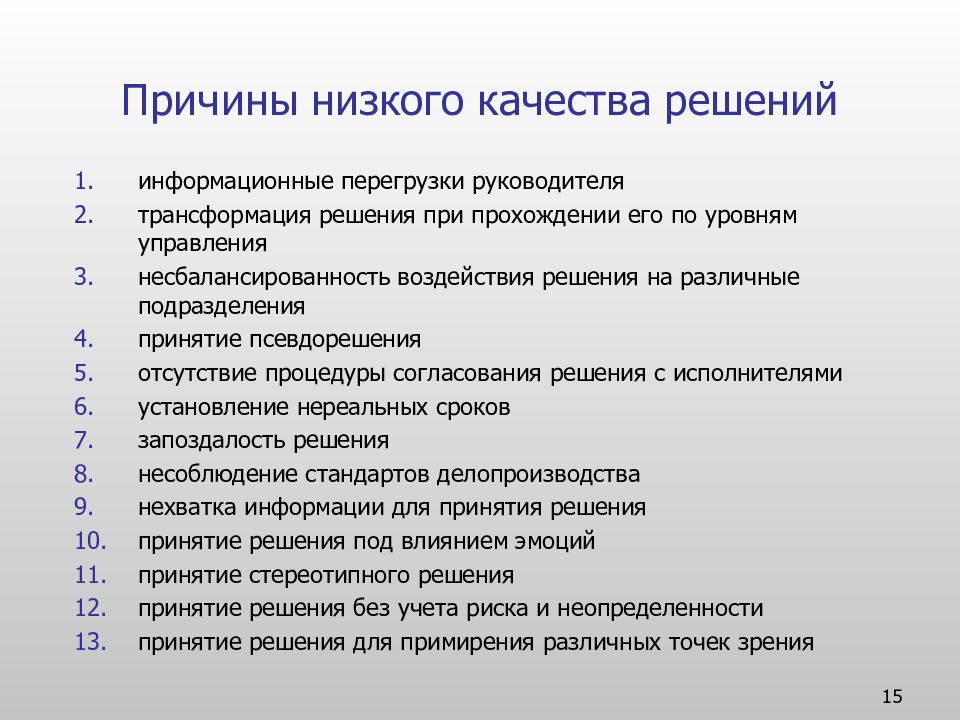 Причины низкого качества решений

1. информационные перегрузки руководителя
2. трансформация решения при прохождении его по уровням управления
3. несбалансированность воздействия решения на различные подразделения
4. принятие псевдорешения
5. отсутствие процедуры согласования решения с исполнителями
6. установление нереальных сроков
7. запоздалость решения
8. несоблюдение стандартов делопроизводства
9. нехватка информации для принятия решения
10. принятие решения под влиянием эмоций
11. принятие стереотипного решения
12. принятие решения без учета риска и неопределенности
13. принятие решения для примирения различных точек зрения

15